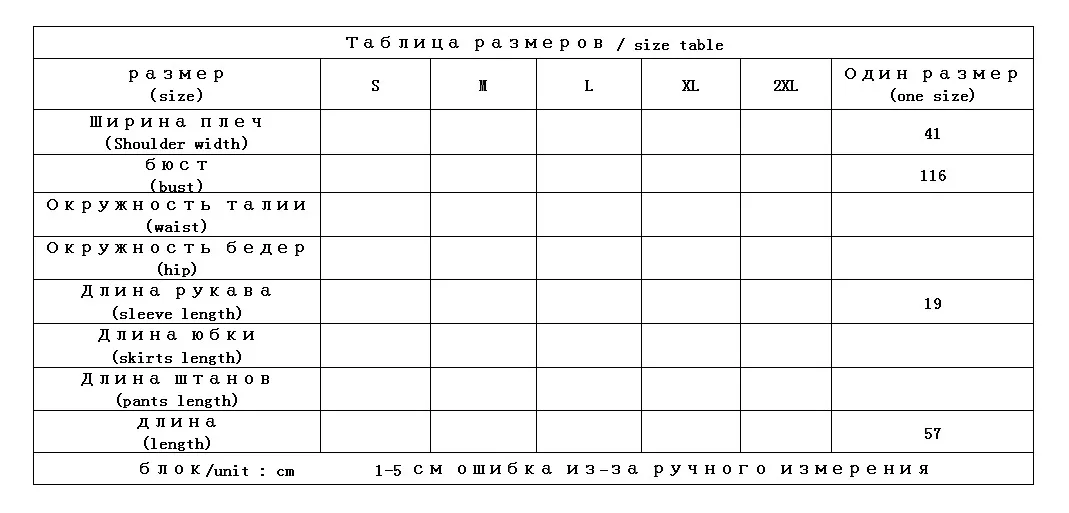 Таблица размеров / size table

| размер (size) | S | M | L | XL | 2XL | Один размер (one size) |
|---|---|---|---|---|---|---|
| Ширина плеч (Shoulder width) | | | | | | 41 |
| бюст (bust) | | | | | | 116 |
| Окружность талии (waist) | | | | | | |
| Окружность бедер (hip) | | | | | | |
| Длина рукава (sleeve length) | | | | | | 19 |
| Длина юбки (skirts length) | | | | | | |
| Длина штанов (pants length) | | | | | | |
| длина (length) | | | | | | 57 |

блок/unit : cm    1-5 см ошибка из-за ручного измерения